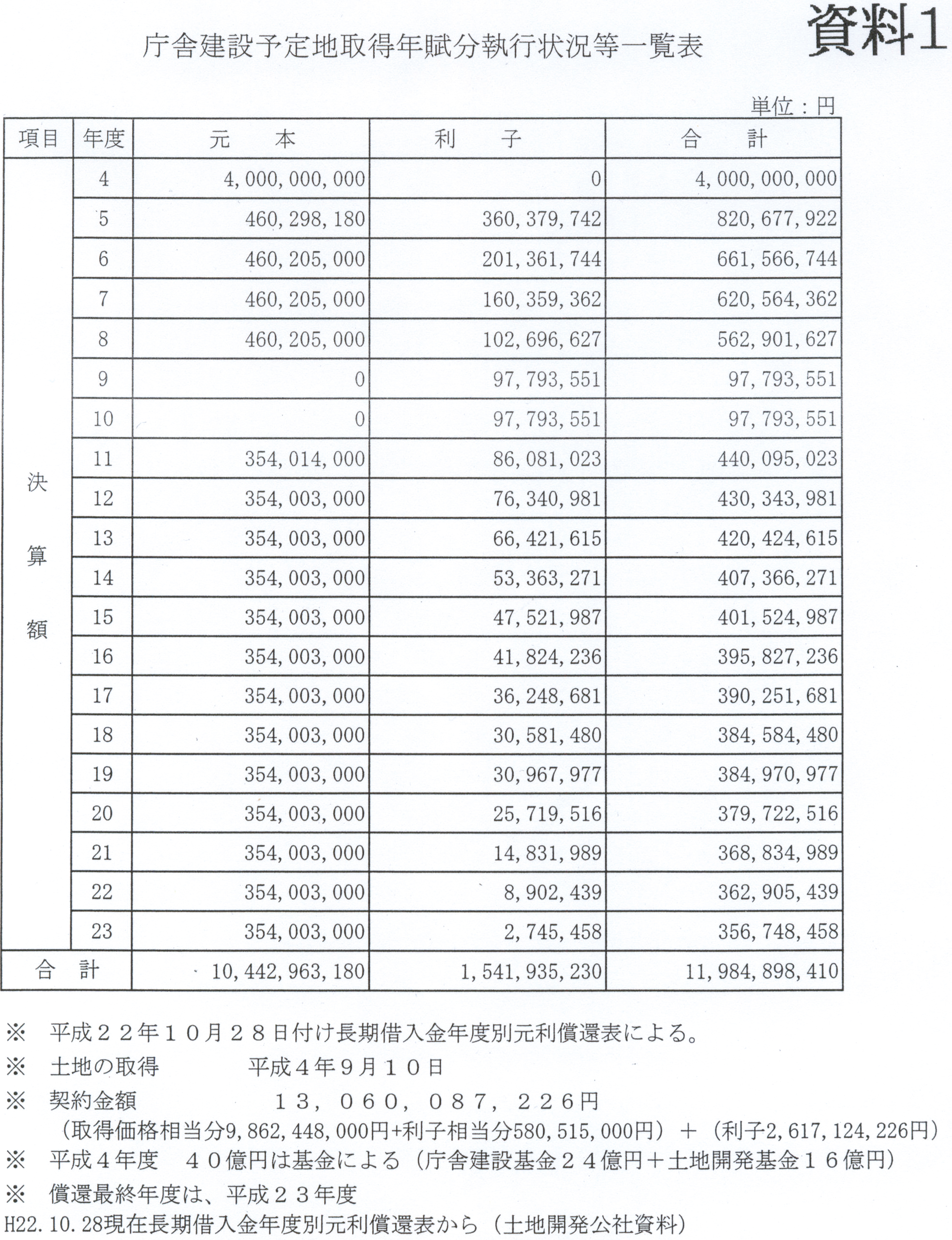 資料1

庁舎建設予定地取得年賦分執行状況等一覧表

単位：円

| 項目 | 年度 | 元　　本 | 利　　子 | 合　　計 |
|---|---|---|---|---|
| 決算額 | 4 | 4,000,000,000 | 0 | 4,000,000,000 |
| | 5 | 460,298,180 | 360,379,742 | 820,677,922 |
| | 6 | 460,205,000 | 201,361,744 | 661,566,744 |
| | 7 | 460,205,000 | 160,359,362 | 620,564,362 |
| | 8 | 460,205,000 | 102,696,627 | 562,901,627 |
| | 9 | 0 | 97,793,551 | 97,793,551 |
| | 10 | 0 | 97,793,551 | 97,793,551 |
| | 11 | 354,014,000 | 86,081,023 | 440,095,023 |
| | 12 | 354,003,000 | 76,340,981 | 430,343,981 |
| | 13 | 354,003,000 | 66,421,615 | 420,424,615 |
| | 14 | 354,003,000 | 53,363,271 | 407,366,271 |
| | 15 | 354,003,000 | 47,521,987 | 401,524,987 |
| | 16 | 354,003,000 | 41,824,236 | 395,827,236 |
| | 17 | 354,003,000 | 36,248,681 | 390,251,681 |
| | 18 | 354,003,000 | 30,581,480 | 384,584,480 |
| | 19 | 354,003,000 | 30,967,977 | 384,970,977 |
| | 20 | 354,003,000 | 25,719,516 | 379,722,516 |
| | 21 | 354,003,000 | 14,831,989 | 368,834,989 |
| | 22 | 354,003,000 | 8,902,439 | 362,905,439 |
| | 23 | 354,003,000 | 2,745,458 | 356,748,458 |
| 合　計 | | 10,442,963,180 | 1,541,935,230 | 11,984,898,410 |

※　平成２２年１０月２８日付け長期借入金年度別元利償還表による。
※　土地の取得　　　　平成４年９月１０日
※　契約金額　　　　　　１３，０６０，０８７，２２６円
（取得価格相当分9,862,448,000円+利子相当分580,515,000円）＋（利子2,617,124,226円）
※　平成４年度　４０億円は基金による（庁舎建設基金２４億円＋土地開発基金１６億円）
※　償還最終年度は、平成２３年度
H22.10.28現在長期借入金年度別元利償還表から（土地開発公社資料）